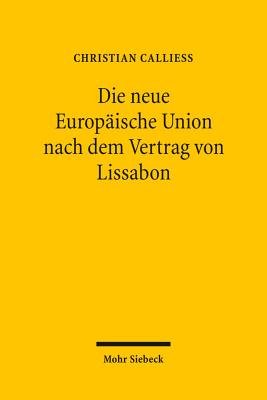 CHRISTIAN CALLIESS

Die neue Europäische Union nach dem Vertrag von Lissabon

Mohr Siebeck